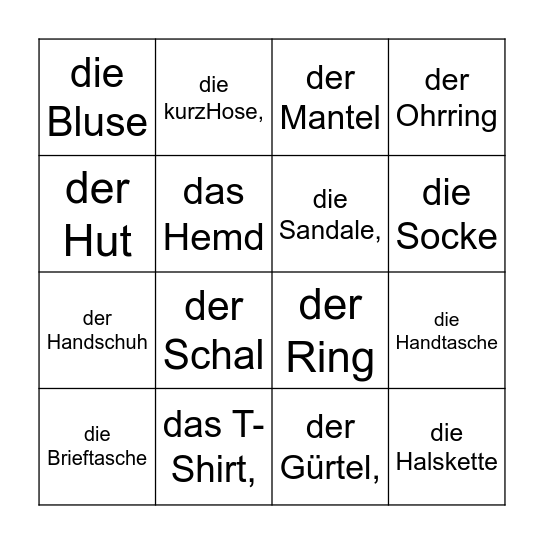 | | | | |
|---|---|---|---|
| die Bluse | die kurzHose, | der Mantel | der Ohrring |
| der Hut | das Hemd | die Sandale, | die Socke |
| der Handschuh | der Schal | der Ring | die Handtasche |
| die Brieftasche | das T-Shirt, | der Gürtel, | die Halskette |